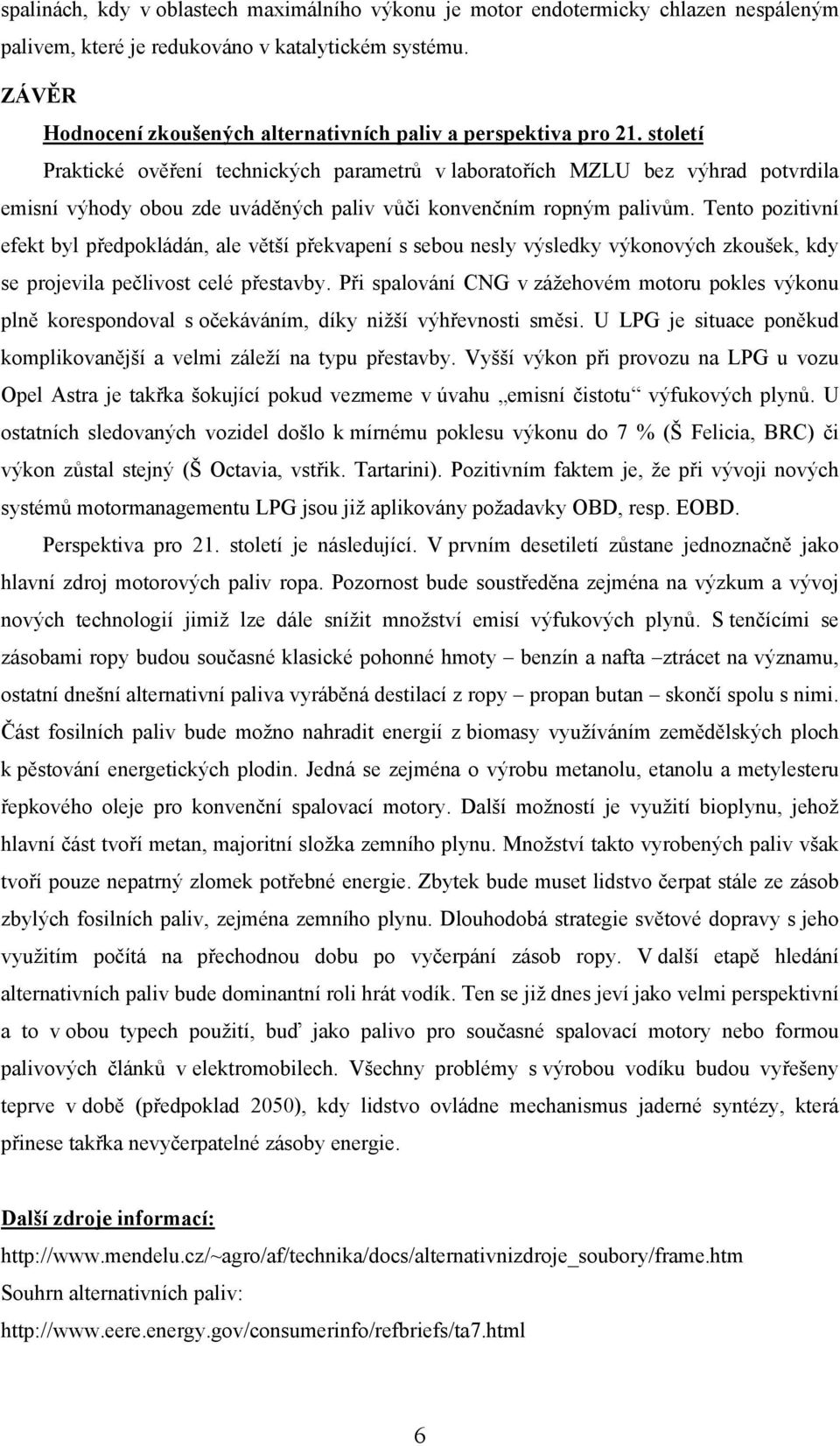 spalinách, kdy v oblastech maximálního výkonu je motor endotermicky chlazen nespáleným palivem, které je redukováno v katalytickém systému.

ZÁVĚR

Hodnocení zkoušených alternativních paliv a perspektiva pro 21. století

Praktické ověření technických parametrů v laboratořích MZLU bez výhrad potvrdila emisní výhody obou zde uváděných paliv vůči konvenčním ropným palivům. Tento pozitivní efekt byl předpokládán, ale větší překvapení s sebou nesly výsledky výkonových zkoušek, kdy se projevila pečlivost celé přestavby. Při spalování CNG v zážehovém motoru pokles výkonu plně korespondoval s očekáváním, díky nižší výhřevnosti směsi. U LPG je situace poněkud komplikovanější a velmi záleží na typu přestavby. Vyšší výkon při provozu na LPG u vozu Opel Astra je takřka šokující pokud vezmeme v úvahu „emisní čistotu“ výfukových plynů. U ostatních sledovaných vozidel došlo k mírnému poklesu výkonu do 7 % (Š Felicia, BRC) či výkon zůstal stejný (Š Octavia, vstřik. Tartarini). Pozitivním faktem je, že při vývoji nových systémů motormanagementu LPG jsou již aplikovány požadavky OBD, resp. EOBD.

Perspektiva pro 21. století je následující. V prvním desetiletí zůstane jednoznačně jako hlavní zdroj motorových paliv ropa. Pozornost bude soustředěna zejména na výzkum a vývoj nových technologií jimiž lze dále snížit množství emisí výfukových plynů. S tenčícími se zásobami ropy budou současné klasické pohonné hmoty – benzín a nafta –ztrácet na významu, ostatní dnešní alternativní paliva vyráběná destilací z ropy – propan butan – skončí spolu s nimi. Část fosilních paliv bude možno nahradit energií z biomasy využíváním zemědělských ploch k pěstování energetických plodin. Jedná se zejména o výrobu metanolu, etanolu a metylesteru řepkového oleje pro konvenční spalovací motory. Další možností je využití bioplynu, jehož hlavní část tvoří metan, majoritní složka zemního plynu. Množství takto vyrobených paliv však tvoří pouze nepatrný zlomek potřebné energie. Zbytek bude muset lidstvo čerpat stále ze zásob zbylých fosilních paliv, zejména zemního plynu. Dlouhodobá strategie světové dopravy s jeho využitím počítá na přechodnou dobu po vyčerpání zásob ropy. V další etapě hledání alternativních paliv bude dominantní roli hrát vodík. Ten se již dnes jeví jako velmi perspektivní a to v obou typech použití, buď jako palivo pro současné spalovací motory nebo formou palivových článků v elektromobilech. Všechny problémy s výrobou vodíku budou vyřešeny teprve v době (předpoklad 2050), kdy lidstvo ovládne mechanismus jaderné syntézy, která přinese takřka nevyčerpatelné zásoby energie.

Další zdroje informací:

http://www.mendelu.cz/~agro/af/technika/docs/alternativnizdroje_soubory/frame.htm

Souhrn alternativních paliv:

http://www.eere.energy.gov/consumerinfo/refbriefs/ta7.html

6